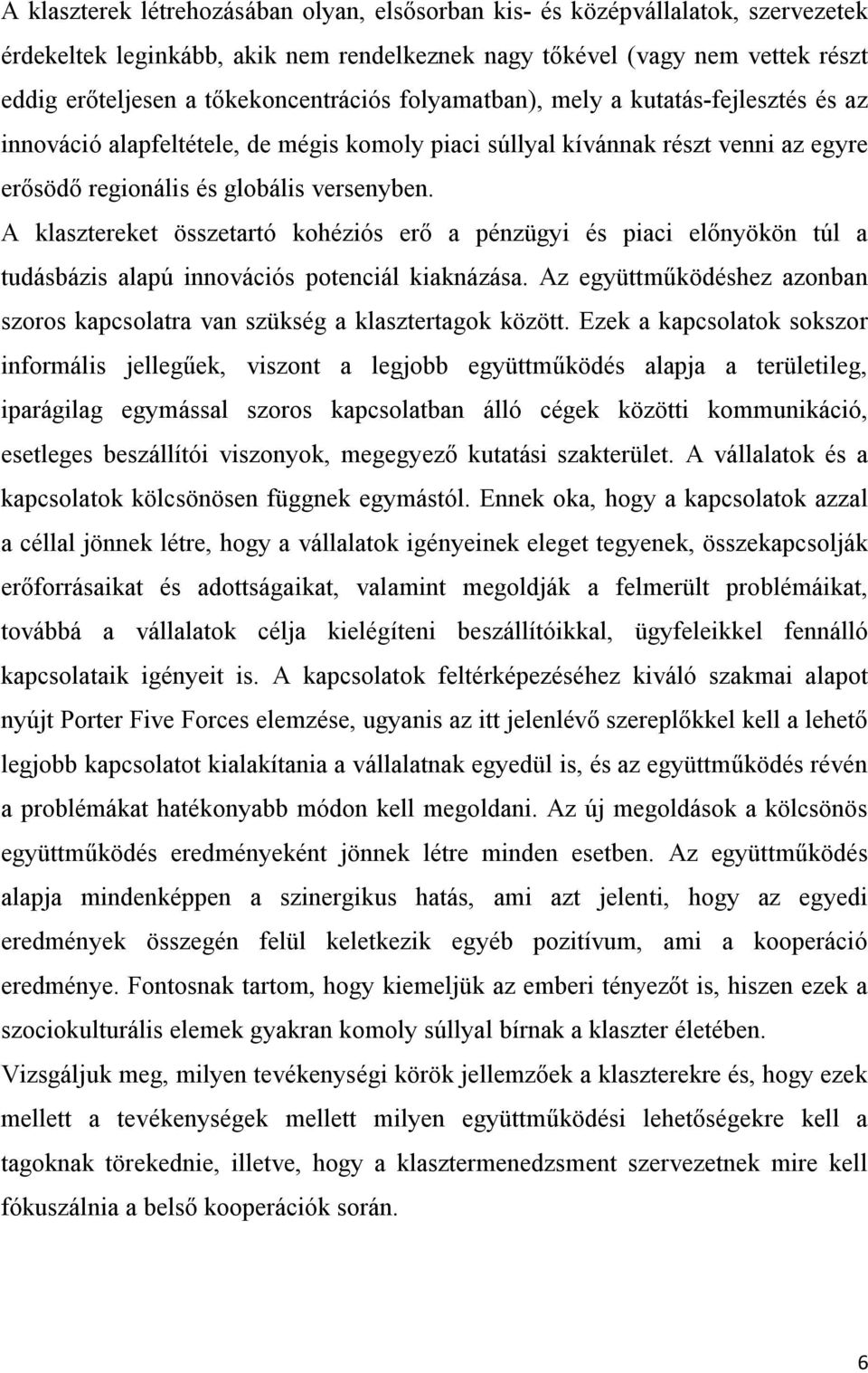 A klaszterek létrehozásában olyan, elsősorban kis- és középvállalatok, szervezetek érdekeltek leginkább, akik nem rendelkeznek nagy tőkével (vagy nem vettek részt eddig erőteljesen a tőkekoncentrációs folyamatban), mely a kutatás-fejlesztés és az innováció alapfeltétele, de mégis komoly piaci súllyal kívánnak részt venni az egyre erősödő regionális és globális versenyben.
A klasztereket összetartó kohéziós erő a pénzügyi és piaci előnyökön túl a tudásbázis alapú innovációs potenciál kiaknázása. Az együttműködéshez azonban szoros kapcsolatra van szükség a klasztertagok között. Ezek a kapcsolatok sokszor informális jellegűek, viszont a legjobb együttműködés alapja a területileg, iparágilag egymással szoros kapcsolatban álló cégek közötti kommunikáció, esetleges beszállítói viszonyok, megegyező kutatási szakterület. A vállalatok és a kapcsolatok kölcsönösen függnek egymástól. Ennek oka, hogy a kapcsolatok azzal a céllal jönnek létre, hogy a vállalatok igényeinek eleget tegyenek, összekapcsolják erőforrásaikat és adottságaikat, valamint megoldják a felmerült problémáikat, továbbá a vállalatok célja kielégíteni beszállítóikkal, ügyfeleikkel fennálló kapcsolataik igényeit is. A kapcsolatok feltérképezéséhez kiváló szakmai alapot nyújt Porter Five Forces elemzése, ugyanis az itt jelenlévő szereplőkkel kell a lehető legjobb kapcsolatot kialakítania a vállalatnak egyedül is, és az együttműködés révén a problémákat hatékonyabb módon kell megoldani. Az új megoldások a kölcsönös együttműködés eredményeként jönnek létre minden esetben. Az együttműködés alapja mindenképpen a szinergikus hatás, ami azt jelenti, hogy az egyedi eredmények összegén felül keletkezik egyéb pozitívum, ami a kooperáció eredménye. Fontosnak tartom, hogy kiemeljük az emberi tényezőt is, hiszen ezek a szociokulturális elemek gyakran komoly súllyal bírnak a klaszter életében.
Vizsgáljuk meg, milyen tevékenységi körök jellemzőek a klaszterekre és, hogy ezek mellett a tevékenységek mellett milyen együttműködési lehetőségekre kell a tagoknak törekednie, illetve, hogy a klasztermenedzsment szervezetnek mire kell fókuszálnia a belső kooperációk során.

6